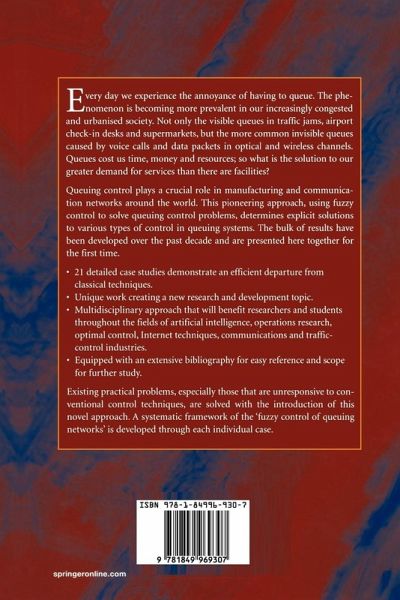 Every day we experience the annoyance of having to queue. The phenomenon is becoming more prevalent in our increasingly congested and urbanised society. Not only the visible queues in traffic jams, airport check-in desks and supermarkets, but the more common invisible queues caused by voice calls and data packets in optical and wireless channels. Queues cost us time, money and resources; so what is the solution to our greater demand for services than there are facilities?

Queuing control plays a crucial role in manufacturing and communication networks around the world. This pioneering approach, using fuzzy control to solve queuing control problems, determines explicit solutions to various types of control in queuing systems. The bulk of results have been developed over the past decade and are presented here together for the first time.

• 21 detailed case studies demonstrate an efficient departure from classical techniques.
• Unique work creating a new research and development topic.
• Multidisciplinary approach that will benefit researchers and students throughout the fields of artificial intelligence, operations research, optimal control, Internet techniques, communications and traffic-control industries.
• Equipped with an extensive bibliography for easy reference and scope for further study.

Existing practical problems, especially those that are unresponsive to conventional control techniques, are solved with the introduction of this novel approach. A systematic framework of the 'fuzzy control of queuing networks' is developed through each individual case.

ISBN 978-1-84996-930-7

9 781849 969307

springeronline.com